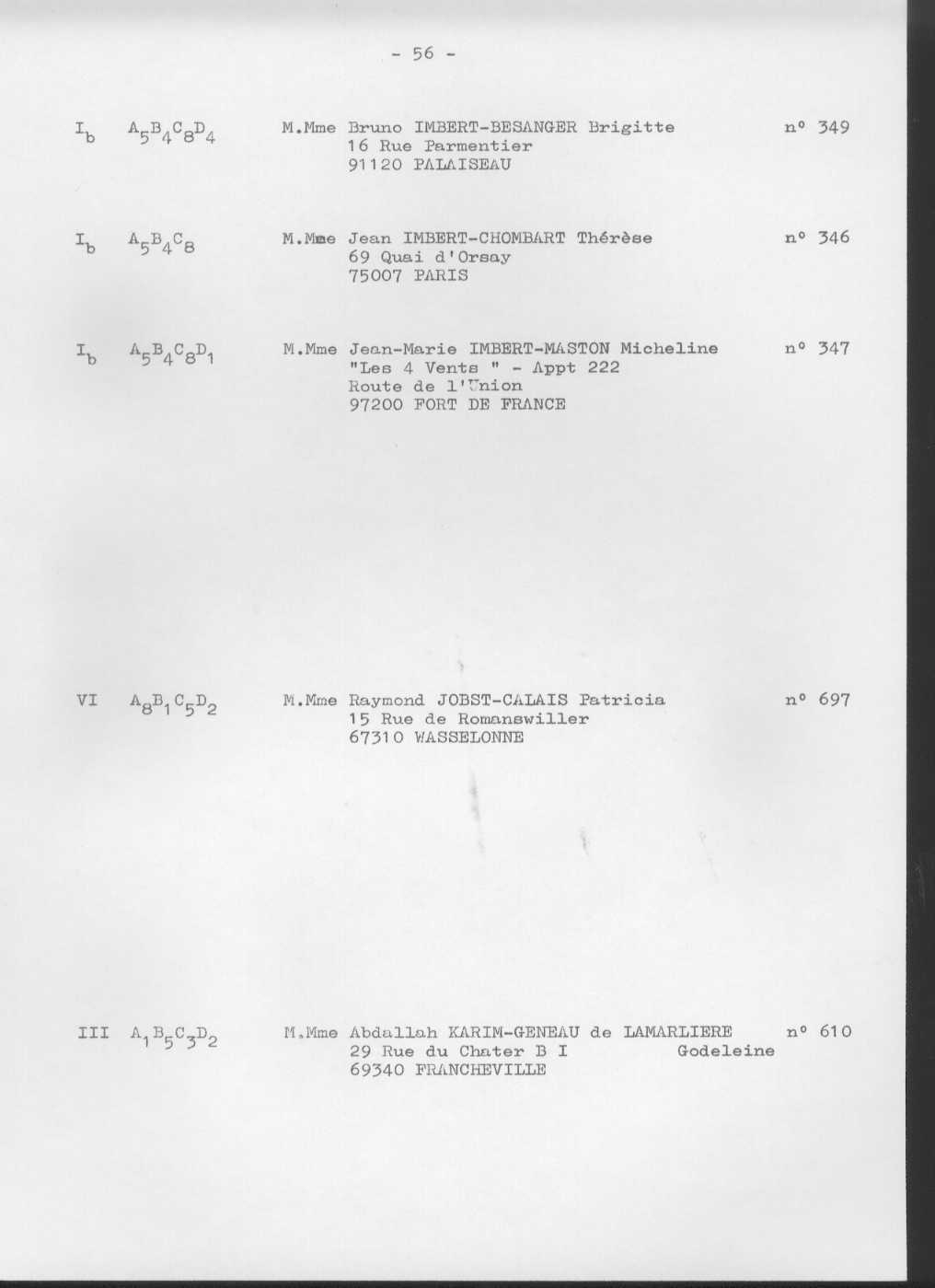 - 56 -

$I_b$ $A_5B_4C_8D_4$ M.Mme Bruno IMBERT-BESANGER Brigitte n° 349
16 Rue Parmentier
91120 PALAISEAU

$I_b$ $A_5B_4C_8$ M.Mme Jean IMBERT-CHOMBART Thérèse n° 346
69 Quai d'Orsay
75007 PARIS

$I_b$ $A_5B_4C_8D_1$ M.Mme Jean-Marie IMBERT-MASTON Micheline n° 347
"Les 4 Vents " - Appt 222
Route de l'Union
97200 FORT DE FRANCE

VI $A_8B_1C_5D_2$ M.Mme Raymond JOBST-CALAIS Patricia n° 697
15 Rue de Romanswiller
67310 WASSELONNE

III $A_1B_5C_3D_2$ M.Mme Abdallah KARIM-GENEAU de LAMARLIERE n° 610
29 Rue du Chater B I Godeleine
69340 FRANCHEVILLE